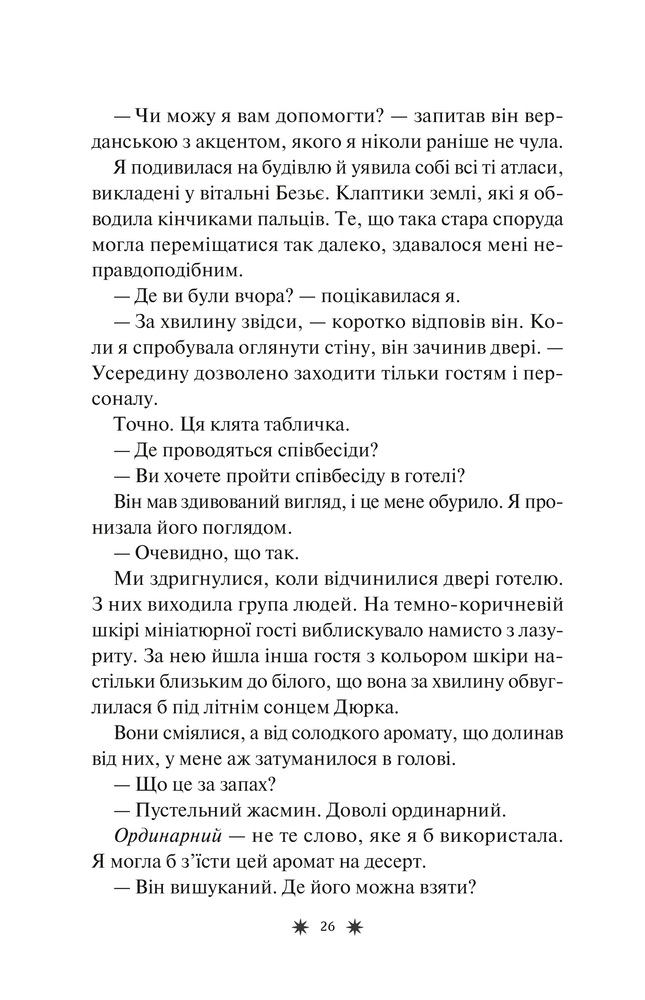 — Чи можу я вам допомогти? — запитав він верданською з акцентом, якого я ніколи раніше не чула.

Я подивилася на будівлю й уявила собі всі ті атласи, викладені у вітальні Безьє. Клаптики землі, які я обводила кінчиками пальців. Те, що така стара споруда могла переміщатися так далеко, здавалося мені неправдоподібним.

— Де ви були вчора? — поцікавилася я.

— За хвилину звідси, — коротко відповів він. Коли я спробувала оглянути стіну, він зачинив двері. — Усередину дозволено заходити тільки гостям і персоналу.

Точно. Ця клята табличка.

— Де проводяться співбесіди?

— Ви хочете пройти співбесіду в готелі?

Він мав здивований вигляд, і це мене обурило. Я пронизала його поглядом.

— Очевидно, що так.

Ми здригнулися, коли відчинилися двері готелю. З них виходила група людей. На темно-коричневій шкірі мініатюрної гості виблискувало намисто з лазуриту. За нею йшла інша гостя з кольором шкіри настільки близьким до білого, що вона за хвилину обвуглилася б під літнім сонцем Дюрка.

Вони сміялися, а від солодкого аромату, що долинав від них, у мене аж затуманилося в голові.

— Що це за запах?

— Пустельний жасмин. Доволі ординарний.

Ординарний — не те слово, яке я б використала. Я могла б з'їсти цей аромат на десерт.

— Він вишуканий. Де його можна взяти?

26